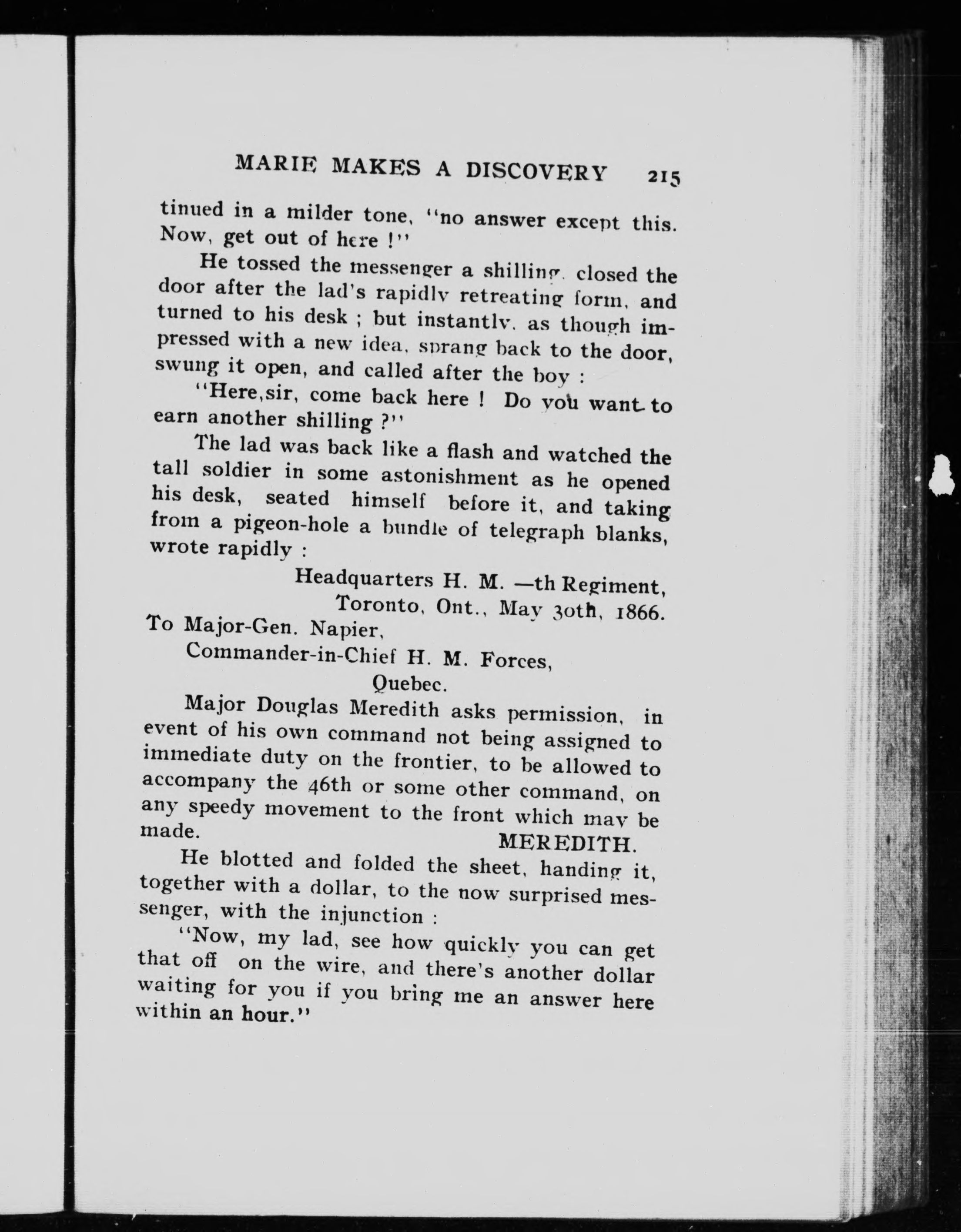 MARIE MAKES A DISCOVERY 215

tinued in a milder tone, "no answer except this. Now, get out of here !"

He tossed the messenger a shilling, closed the door after the lad's rapidly retreating form, and turned to his desk ; but instantly, as though impressed with a new idea, sprang back to the door, swung it open, and called after the boy :

"Here,sir, come back here ! Do you want to earn another shilling ?"

The lad was back like a flash and watched the tall soldier in some astonishment as he opened his desk, seated himself before it, and taking from a pigeon-hole a bundle of telegraph blanks, wrote rapidly :

Headquarters H. M. —th Regiment,
Toronto, Ont., May 30th, 1866.
To Major-Gen. Napier,
Commander-in-Chief H. M. Forces,
Quebec.

Major Douglas Meredith asks permission, in event of his own command not being assigned to immediate duty on the frontier, to be allowed to accompany the 46th or some other command, on any speedy movement to the front which may be made.
MEREDITH.

He blotted and folded the sheet, handing it, together with a dollar, to the now surprised messenger, with the injunction :

"Now, my lad, see how quickly you can get that off on the wire, and there's another dollar waiting for you if you bring me an answer here within an hour."